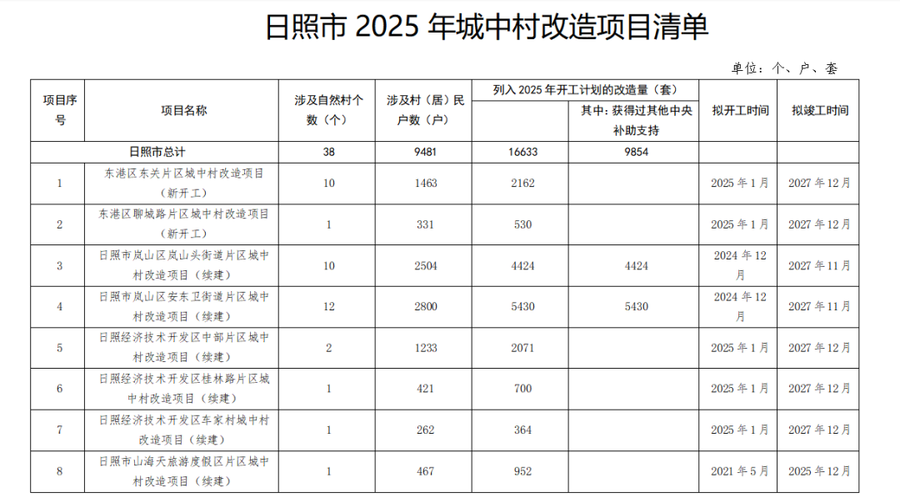 日照市 2025 年城中村改造项目清单

单位：个、户、套

| 项目序号 | 项目名称 | 涉及自然村个数（个） | 涉及村（居）民户数（户） | 列入 2025 年开工计划的改造量（套） | 其中：获得过其他中央补助支持 | 拟开工时间 | 拟竣工时间 |
|---|---|---|---|---|---|---|---|
| 日照市总计 | | 38 | 9481 | 16633 | 9854 | | |
| 1 | 东港区东关片区城中村改造项目（新开工） | 10 | 1463 | 2162 | | 2025 年 1 月 | 2027 年 12 月 |
| 2 | 东港区聊城路片区城中村改造项目（新开工） | 1 | 331 | 530 | | 2025 年 1 月 | 2027 年 12 月 |
| 3 | 日照市岚山区岚山头街道片区城中村改造项目（续建） | 10 | 2504 | 4424 | 4424 | 2024 年 12 月 | 2027 年 11 月 |
| 4 | 日照市岚山区安东卫街道片区城中村改造项目（续建） | 12 | 2800 | 5430 | 5430 | 2024 年 12 月 | 2027 年 11 月 |
| 5 | 日照经济技术开发区中部片区城中村改造项目（续建） | 2 | 1233 | 2071 | | 2025 年 1 月 | 2027 年 12 月 |
| 6 | 日照经济技术开发区桂林路片区城中村改造项目（续建） | 1 | 421 | 700 | | 2025 年 1 月 | 2027 年 12 月 |
| 7 | 日照经济技术开发区车家村城中村改造项目（续建） | 1 | 262 | 364 | | 2025 年 1 月 | 2027 年 12 月 |
| 8 | 日照市山海天旅游度假区片区城中村改造项目（续建） | 1 | 467 | 952 | | 2021 年 5 月 | 2025 年 12 月 |